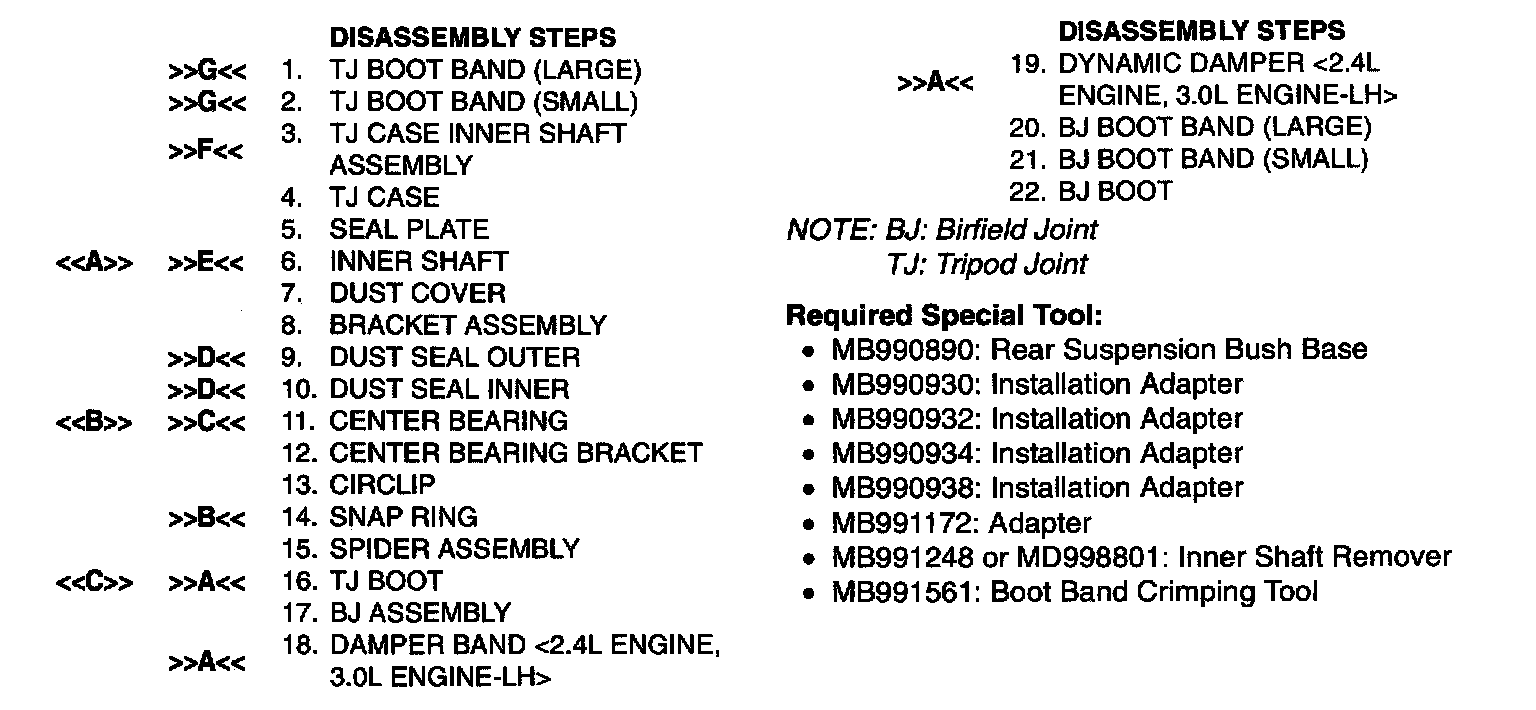 DISASSEMBLY STEPS
>>G<< 1. TJ BOOT BAND (LARGE)
>>G<< 2. TJ BOOT BAND (SMALL)
>>F<< 3. TJ CASE INNER SHAFT ASSEMBLY
4. TJ CASE
5. SEAL PLATE
<<A>> >>E<< 6. INNER SHAFT
7. DUST COVER
8. BRACKET ASSEMBLY
>>D<< 9. DUST SEAL OUTER
>>D<< 10. DUST SEAL INNER
<<B>> >>C<< 11. CENTER BEARING
12. CENTER BEARING BRACKET
13. CIRCLIP
>>B<< 14. SNAP RING
15. SPIDER ASSEMBLY
<<C>> >>A<< 16. TJ BOOT
17. BJ ASSEMBLY
>>A<< 18. DAMPER BAND <2.4L ENGINE, 3.0L ENGINE-LH>

DISASSEMBLY STEPS
>>A<< 19. DYNAMIC DAMPER <2.4L ENGINE, 3.0L ENGINE-LH>
20. BJ BOOT BAND (LARGE)
21. BJ BOOT BAND (SMALL)
22. BJ BOOT

NOTE: BJ: Birfield Joint
TJ: Tripod Joint

Required Special Tool:
• MB990890: Rear Suspension Bush Base
• MB990930: Installation Adapter
• MB990932: Installation Adapter
• MB990934: Installation Adapter
• MB990938: Installation Adapter
• MB991172: Adapter
• MB991248 or MD998801: Inner Shaft Remover
• MB991561: Boot Band Crimping Tool